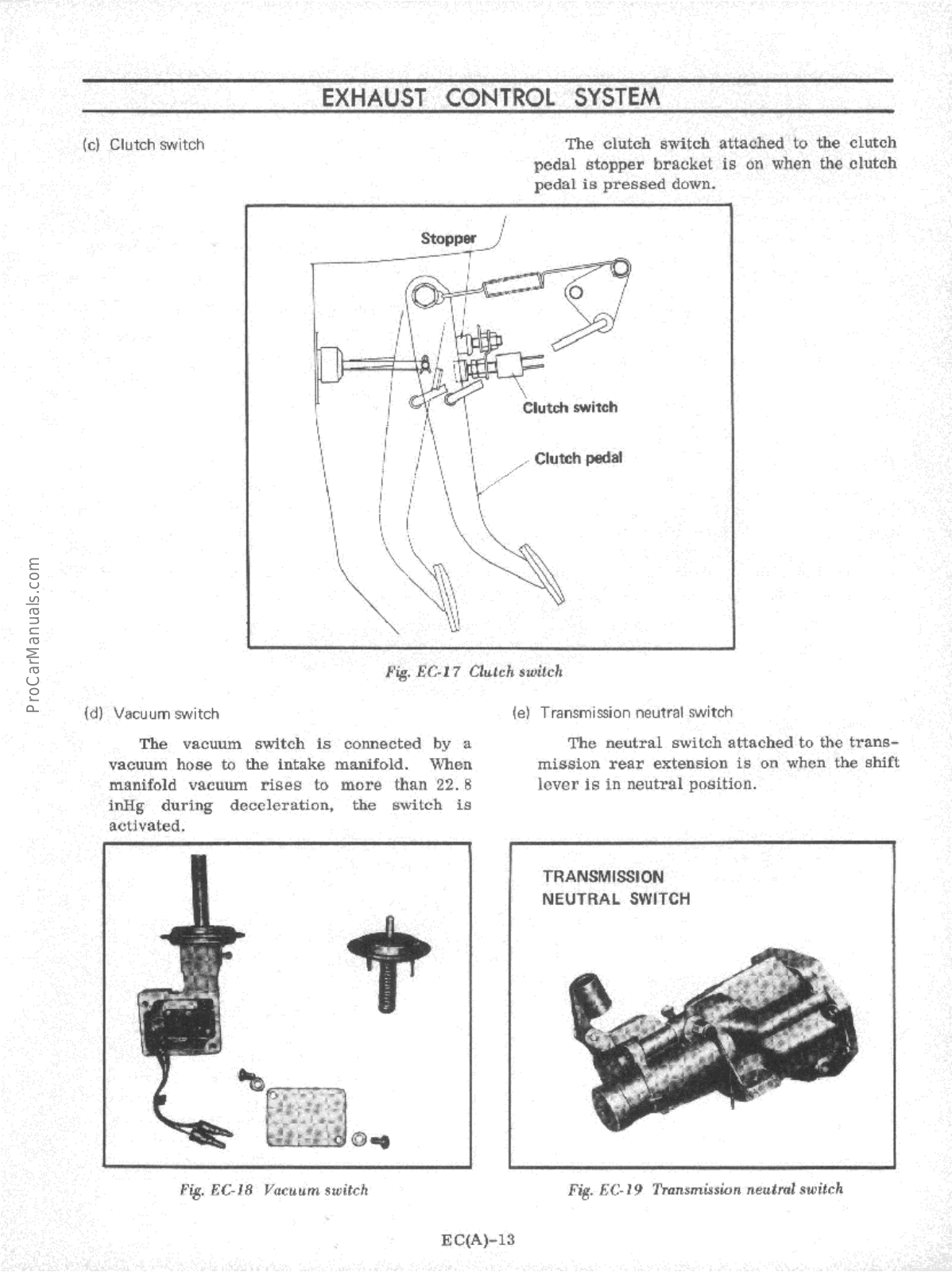 EXHAUST CONTROL SYSTEM

(c) Clutch switch

The clutch switch attached to the clutch pedal stopper bracket is on when the clutch pedal is pressed down.

Stopper

Clutch switch

Clutch pedal

Fig. EC-17 Clutch switch

ProCarManuals.com

(d) Vacuum switch

The vacuum switch is connected by a vacuum hose to the intake manifold. When manifold vacuum rises to more than 22.8 inHg during deceleration, the switch is activated.

Fig. EC-18 Vacuum switch

(e) Transmission neutral switch

The neutral switch attached to the transmission rear extension is on when the shift lever is in neutral position.

TRANSMISSION NEUTRAL SWITCH

Fig. EC-19 Transmission neutral switch

EC(A)-13